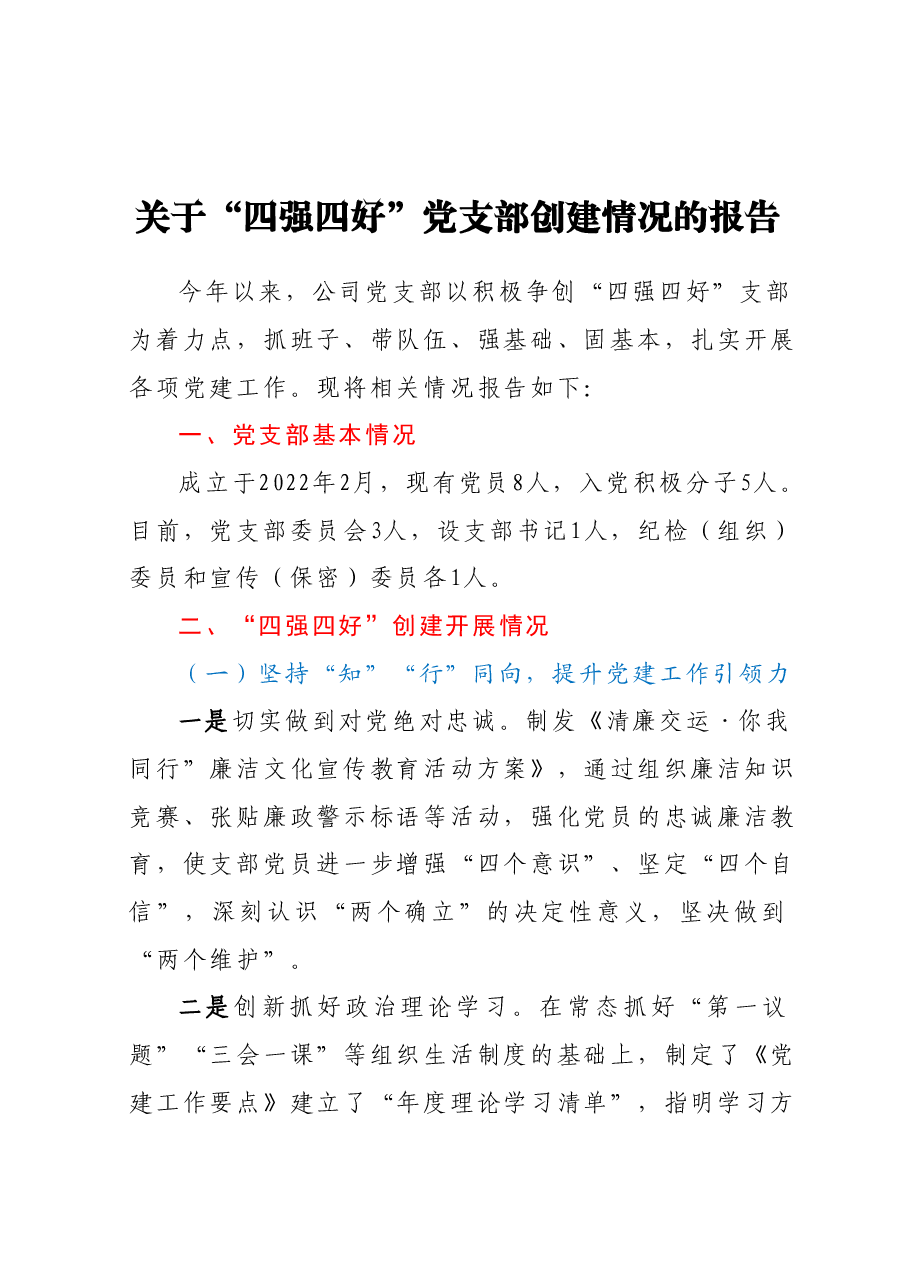 关于“四强四好”党支部创建情况的报告

今年以来，公司党支部以积极争创“四强四好”支部为着力点，抓班子、带队伍、强基础、固基本，扎实开展各项党建工作。现将相关情况报告如下:

一、党支部基本情况

成立于2022年2月，现有党员8人，入党积极分子5人。目前，党支部委员会3人，设支部书记1人，纪检（组织）委员和宣传（保密）委员各1人。

二、“四强四好”创建开展情况

（一）坚持“知”“行”同向，提升党建工作引领力

一是切实做到对党绝对忠诚。制发《清廉交运·你我同行”廉洁文化宣传教育活动方案》，通过组织廉洁知识竞赛、张贴廉政警示标语等活动，强化党员的忠诚廉洁教育，使支部党员进一步增强“四个意识”、坚定“四个自信”，深刻认识“两个确立”的决定性意义，坚决做到“两个维护”。

二是创新抓好政治理论学习。在常态抓好“第一议题”“三会一课”等组织生活制度的基础上，制定了《党建工作要点》建立了“年度理论学习清单”，指明学习方